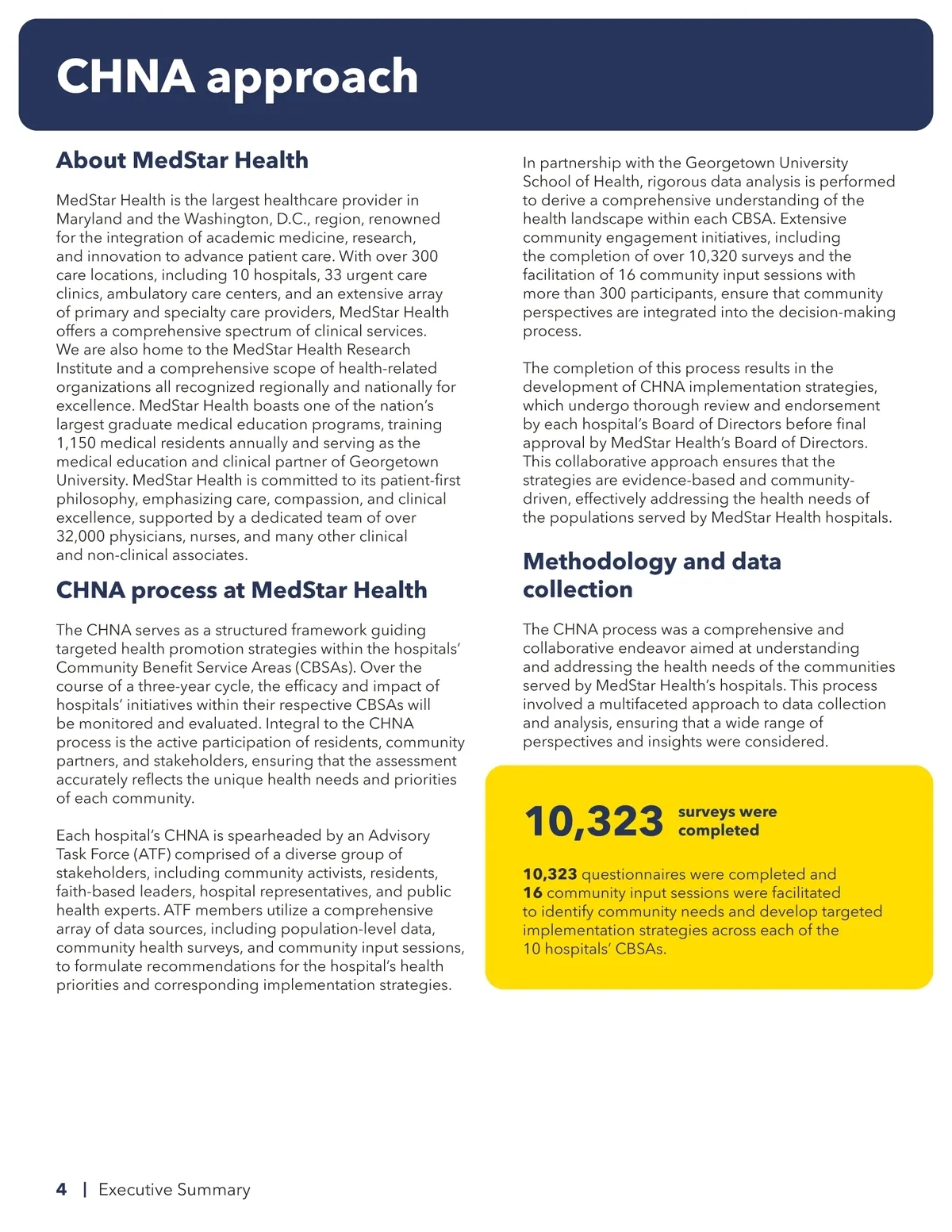 CHNA approach

About MedStar Health

MedStar Health is the largest healthcare provider in Maryland and the Washington, D.C., region, renowned for the integration of academic medicine, research, and innovation to advance patient care. With over 300 care locations, including 10 hospitals, 33 urgent care clinics, ambulatory care centers, and an extensive array of primary and specialty care providers, MedStar Health offers a comprehensive spectrum of clinical services. We are also home to the MedStar Health Research Institute and a comprehensive scope of health-related organizations all recognized regionally and nationally for excellence. MedStar Health boasts one of the nation's largest graduate medical education programs, training 1,150 medical residents annually and serving as the medical education and clinical partner of Georgetown University. MedStar Health is committed to its patient-first philosophy, emphasizing care, compassion, and clinical excellence, supported by a dedicated team of over 32,000 physicians, nurses, and many other clinical and non-clinical associates.

CHNA process at MedStar Health

The CHNA serves as a structured framework guiding targeted health promotion strategies within the hospitals' Community Benefit Service Areas (CBSAs). Over the course of a three-year cycle, the efficacy and impact of hospitals' initiatives within their respective CBSAs will be monitored and evaluated. Integral to the CHNA process is the active participation of residents, community partners, and stakeholders, ensuring that the assessment accurately reflects the unique health needs and priorities of each community.

Each hospital's CHNA is spearheaded by an Advisory Task Force (ATF) comprised of a diverse group of stakeholders, including community activists, residents, faith-based leaders, hospital representatives, and public health experts. ATF members utilize a comprehensive array of data sources, including population-level data, community health surveys, and community input sessions, to formulate recommendations for the hospital's health priorities and corresponding implementation strategies.

In partnership with the Georgetown University School of Health, rigorous data analysis is performed to derive a comprehensive understanding of the health landscape within each CBSA. Extensive community engagement initiatives, including the completion of over 10,320 surveys and the facilitation of 16 community input sessions with more than 300 participants, ensure that community perspectives are integrated into the decision-making process.

The completion of this process results in the development of CHNA implementation strategies, which undergo thorough review and endorsement by each hospital's Board of Directors before final approval by MedStar Health's Board of Directors. This collaborative approach ensures that the strategies are evidence-based and community-driven, effectively addressing the health needs of the populations served by MedStar Health hospitals.

Methodology and data collection

The CHNA process was a comprehensive and collaborative endeavor aimed at understanding and addressing the health needs of the communities served by MedStar Health's hospitals. This process involved a multifaceted approach to data collection and analysis, ensuring that a wide range of perspectives and insights were considered.

10,323 surveys were completed

10,323 questionnaires were completed and 16 community input sessions were facilitated to identify community needs and develop targeted implementation strategies across each of the 10 hospitals' CBSAs.

4 | Executive Summary